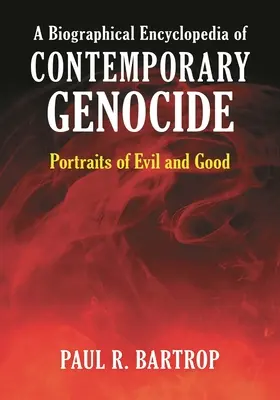 A Biographical Encyclopedia of
CONTEMPORARY
GENOCIDE

Portraits of Evil and Good

PAUL R. BARTROP